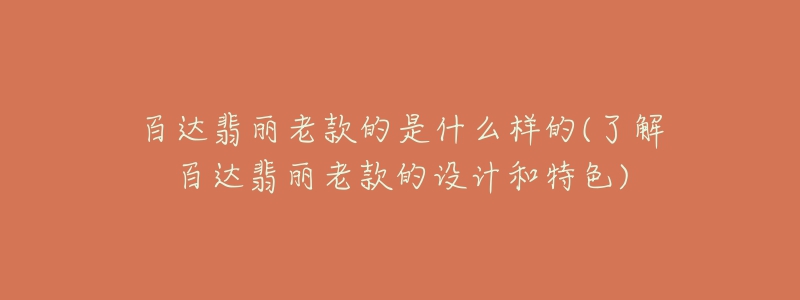 百达翡丽老款的是什么样的(了解百达翡丽老款的设计和特色)